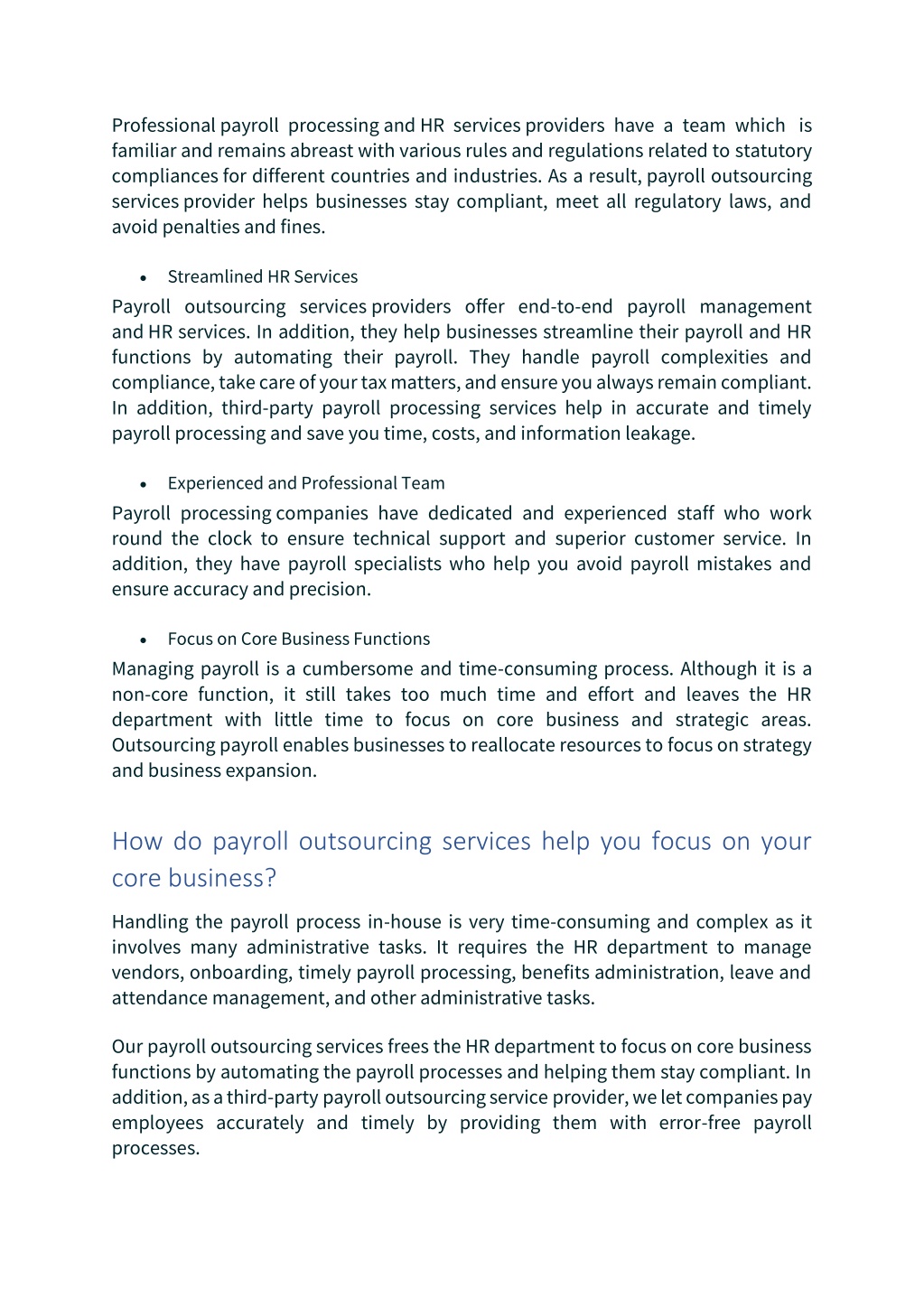 Professional payroll processing and HR services providers have a team which is familiar and remains abreast with various rules and regulations related to statutory compliances for different countries and industries. As a result, payroll outsourcing services provider helps businesses stay compliant, meet all regulatory laws, and avoid penalties and fines.

• Streamlined HR Services

Payroll outsourcing services providers offer end-to-end payroll management and HR services. In addition, they help businesses streamline their payroll and HR functions by automating their payroll. They handle payroll complexities and compliance, take care of your tax matters, and ensure you always remain compliant. In addition, third-party payroll processing services help in accurate and timely payroll processing and save you time, costs, and information leakage.

• Experienced and Professional Team

Payroll processing companies have dedicated and experienced staff who work round the clock to ensure technical support and superior customer service. In addition, they have payroll specialists who help you avoid payroll mistakes and ensure accuracy and precision.

• Focus on Core Business Functions

Managing payroll is a cumbersome and time-consuming process. Although it is a non-core function, it still takes too much time and effort and leaves the HR department with little time to focus on core business and strategic areas. Outsourcing payroll enables businesses to reallocate resources to focus on strategy and business expansion.

How do payroll outsourcing services help you focus on your core business?

Handling the payroll process in-house is very time-consuming and complex as it involves many administrative tasks. It requires the HR department to manage vendors, onboarding, timely payroll processing, benefits administration, leave and attendance management, and other administrative tasks.

Our payroll outsourcing services frees the HR department to focus on core business functions by automating the payroll processes and helping them stay compliant. In addition, as a third-party payroll outsourcing service provider, we let companies pay employees accurately and timely by providing them with error-free payroll processes.